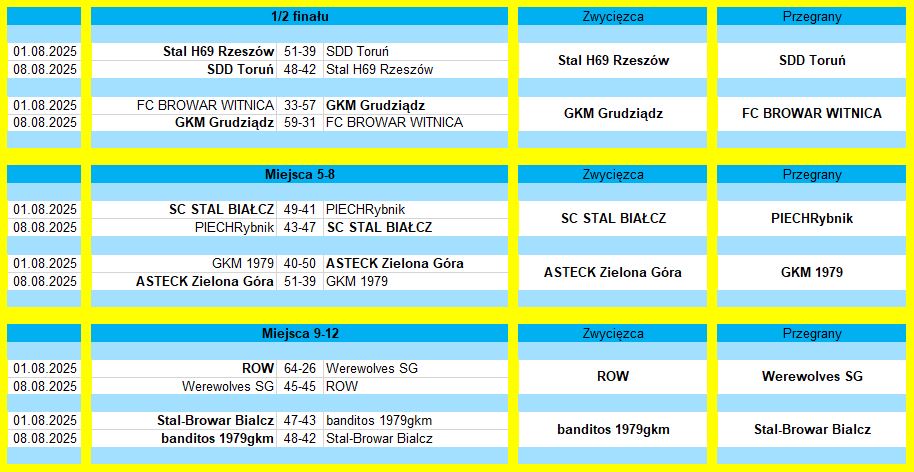 | | 1/2 finału | | | Zwycięzca | Przegrany |
|---|---|---|---|---|---|
| 01.08.2025 | Stal H69 Rzeszów | 51-39 | SDD Toruń | Stal H69 Rzeszów | SDD Toruń |
| 08.08.2025 | SDD Toruń | 48-42 | Stal H69 Rzeszów | | |
| 01.08.2025 | FC BROWAR WITNICA | 33-57 | GKM Grudziądz | GKM Grudziądz | FC BROWAR WITNICA |
| 08.08.2025 | GKM Grudziądz | 59-31 | FC BROWAR WITNICA | | |

| | Miejsca 5-8 | | | Zwycięzca | Przegrany |
|---|---|---|---|---|---|
| 01.08.2025 | SC STAL BIAŁCZ | 49-41 | PIECHRybnik | SC STAL BIAŁCZ | PIECHRybnik |
| 08.08.2025 | PIECHRybnik | 43-47 | SC STAL BIAŁCZ | | |
| 01.08.2025 | GKM 1979 | 40-50 | ASTECK Zielona Góra | ASTECK Zielona Góra | GKM 1979 |
| 08.08.2025 | ASTECK Zielona Góra | 51-39 | GKM 1979 | | |

| | Miejsca 9-12 | | | Zwycięzca | Przegrany |
|---|---|---|---|---|---|
| 01.08.2025 | ROW | 64-26 | Werewolves SG | ROW | Werewolves SG |
| 08.08.2025 | Werewolves SG | 45-45 | ROW | | |
| 01.08.2025 | Stal-Browar Bialcz | 47-43 | banditos 1979gkm | banditos 1979gkm | Stal-Browar Bialcz |
| 08.08.2025 | banditos 1979gkm | 48-42 | Stal-Browar Bialcz | | |